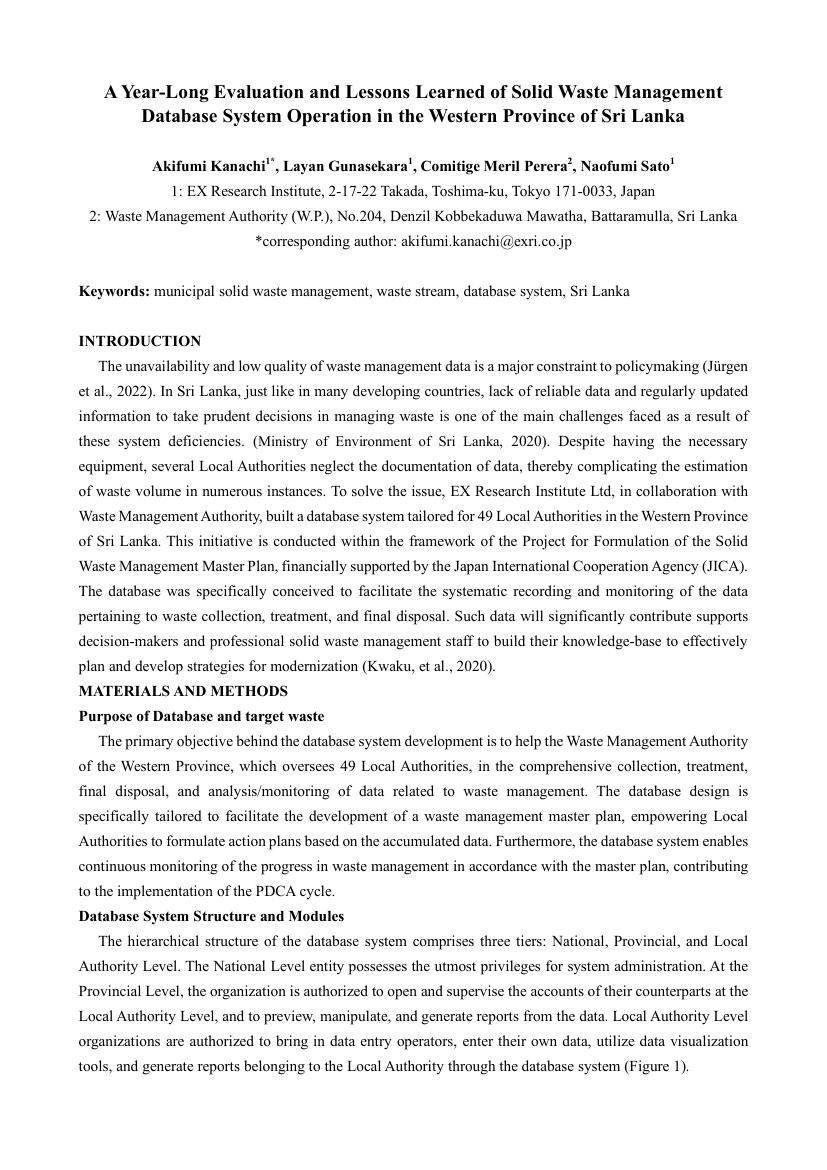 A Year-Long Evaluation and Lessons Learned of Solid Waste Management Database System Operation in the Western Province of Sri Lanka

Akifumi Kanachi$^{1*}$, Layan Gunasekara$^{1}$, Comitige Meril Perera$^{2}$, Naofumi Sato$^{1}$
1: EX Research Institute, 2-17-22 Takada, Toshima-ku, Tokyo 171-0033, Japan
2: Waste Management Authority (W.P.), No.204, Denzil Kobbekaduwa Mawatha, Battaramulla, Sri Lanka
*corresponding author: akifumi.kanachi@exri.co.jp

Keywords: municipal solid waste management, waste stream, database system, Sri Lanka

INTRODUCTION
The unavailability and low quality of waste management data is a major constraint to policymaking (Jürgen et al., 2022). In Sri Lanka, just like in many developing countries, lack of reliable data and regularly updated information to take prudent decisions in managing waste is one of the main challenges faced as a result of these system deficiencies. (Ministry of Environment of Sri Lanka, 2020). Despite having the necessary equipment, several Local Authorities neglect the documentation of data, thereby complicating the estimation of waste volume in numerous instances. To solve the issue, EX Research Institute Ltd, in collaboration with Waste Management Authority, built a database system tailored for 49 Local Authorities in the Western Province of Sri Lanka. This initiative is conducted within the framework of the Project for Formulation of the Solid Waste Management Master Plan, financially supported by the Japan International Cooperation Agency (JICA). The database was specifically conceived to facilitate the systematic recording and monitoring of the data pertaining to waste collection, treatment, and final disposal. Such data will significantly contribute supports decision-makers and professional solid waste management staff to build their knowledge-base to effectively plan and develop strategies for modernization (Kwaku, et al., 2020).
MATERIALS AND METHODS
Purpose of Database and target waste
The primary objective behind the database system development is to help the Waste Management Authority of the Western Province, which oversees 49 Local Authorities, in the comprehensive collection, treatment, final disposal, and analysis/monitoring of data related to waste management. The database design is specifically tailored to facilitate the development of a waste management master plan, empowering Local Authorities to formulate action plans based on the accumulated data. Furthermore, the database system enables continuous monitoring of the progress in waste management in accordance with the master plan, contributing to the implementation of the PDCA cycle.
Database System Structure and Modules
The hierarchical structure of the database system comprises three tiers: National, Provincial, and Local Authority Level. The National Level entity possesses the utmost privileges for system administration. At the Provincial Level, the organization is authorized to open and supervise the accounts of their counterparts at the Local Authority Level, and to preview, manipulate, and generate reports from the data. Local Authority Level organizations are authorized to bring in data entry operators, enter their own data, utilize data visualization tools, and generate reports belonging to the Local Authority through the database system (Figure 1).